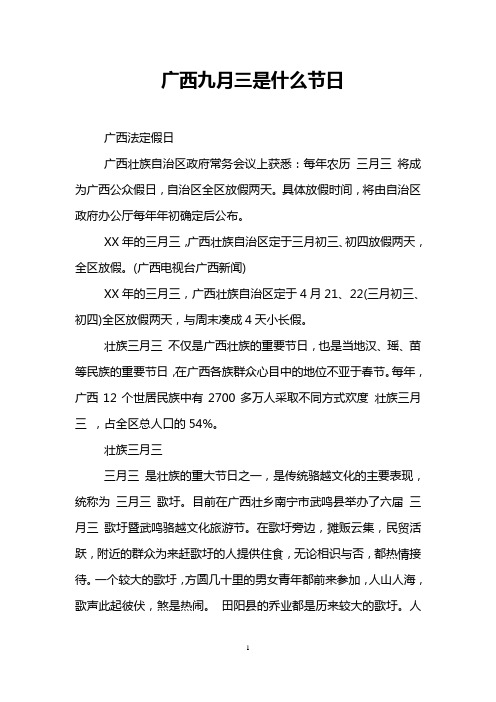 广西九月三是什么节日

广西法定假日

广西壮族自治区政府常务会议上获悉：每年农历 三月三 将成为广西公众假日，自治区全区放假两天。具体放假时间，将由自治区政府办公厅每年年初确定后公布。

XX 年的三月三，广西壮族自治区定于三月初三、初四放假两天，全区放假。(广西电视台广西新闻)

XX 年的三月三，广西壮族自治区定于 4 月 21、22(三月初三、初四)全区放假两天，与周末凑成 4 天小长假。

壮族三月三 不仅是广西壮族的重要节日，也是当地汉、瑶、苗等民族的重要节日，在广西各族群众心目中的地位不亚于春节。每年，广西 12 个世居民族中有 2700 多万人采取不同方式欢度 壮族三月三 ，占全区总人口的 54%。

壮族三月三

三月三 是壮族的重大节日之一，是传统骆越文化的主要表现，统称为 三月三 歌圩。目前在广西壮乡南宁市武鸣县举办了六届 三月三 歌圩暨武鸣骆越文化旅游节。在歌圩旁边，摊贩云集，民贸活跃，附近的群众为来赶歌圩的人提供住食，无论相识与否，都热情接待。一个较大的歌圩，方圆几十里的男女青年都前来参加，人山人海，歌声此起彼伏，煞是热闹。 田阳县的乔业都是历来较大的歌圩。人

1